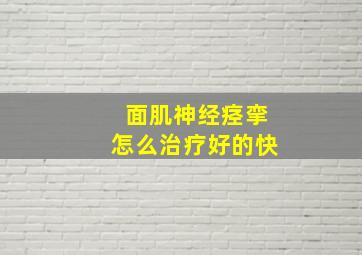 面肌神经痉挛
怎么治疗好的快